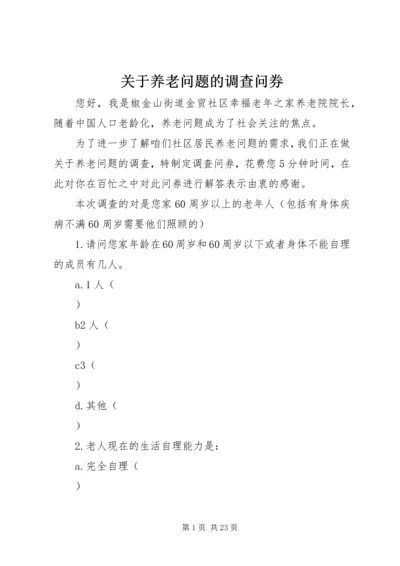 关于养老问题的调查问券

您好，我是椒金山街道金贸社区幸福老年之家养老院院长，随着中国人口老龄化，养老问题成为了社会关注的焦点。

为了进一步了解咱们社区居民养老问题的需求，我们正在做关于养老问题的调查，特制定调查问券，花费您5分钟时间，在此对你在百忙之中对此问券进行解答表示由衷的感谢。

本次调查的对是您家60周岁以上的老年人（包括有身体疾病不满60周岁需要他们照顾的）

1.请问您家年龄在60周岁和60周岁以下或者身体不能自理的成员有几人。

a.1人（

）

b2人（

）

c3（

）

d.其他（

）

2.老人现在的生活自理能力是：

a.完全自理（

）

第1页 共23页